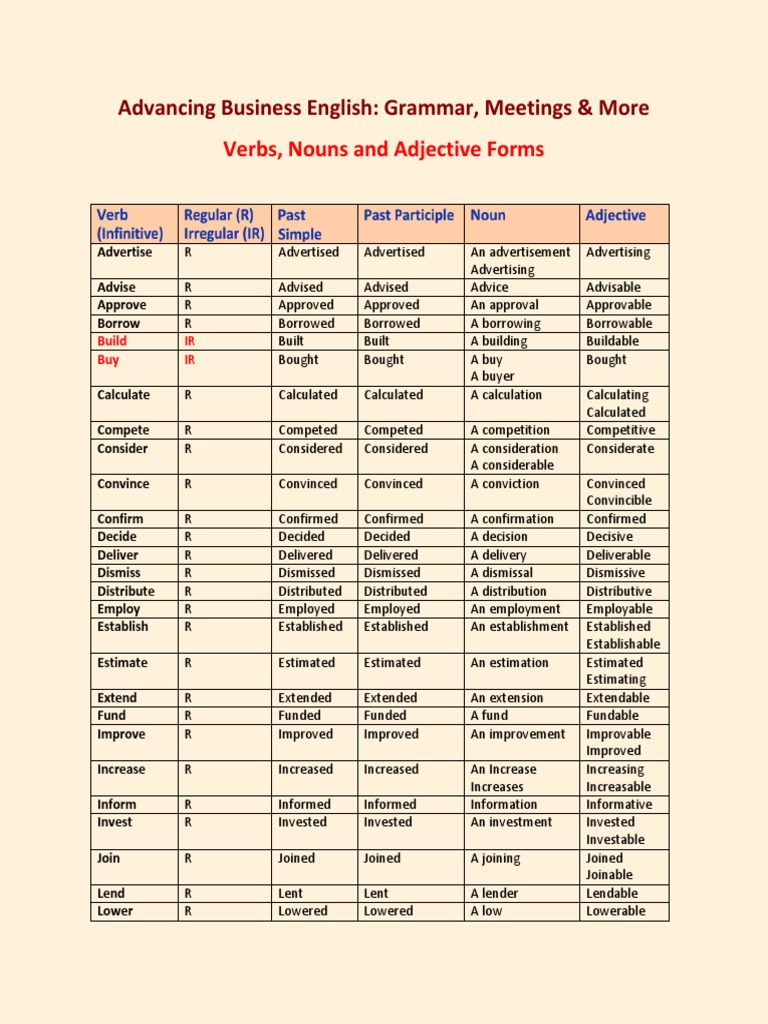 Advancing Business English: Grammar, Meetings & More

Verbs, Nouns and Adjective Forms

| Verb (Infinitive) | Regular (R) Irregular (IR) | Past Simple | Past Participle | Noun | Adjective |
|---|---|---|---|---|---|
| Advertise | R | Advertised | Advertised | An advertisement Advertising | Advertising |
| Advise | R | Advised | Advised | Advice | Advisable |
| Approve | R | Approved | Approved | An approval | Approvable |
| Borrow | R | Borrowed | Borrowed | A borrowing | Borrowable |
| Build | IR | Built | Built | A building | Buildable |
| Buy | IR | Bought | Bought | A buy A buyer | Bought |
| Calculate | R | Calculated | Calculated | A calculation | Calculating Calculated |
| Compete | R | Competed | Competed | A competition | Competitive |
| Consider | R | Considered | Considered | A consideration A considerable | Considerate |
| Convince | R | Convinced | Convinced | A conviction | Convinced Convincible |
| Confirm | R | Confirmed | Confirmed | A confirmation | Confirmed |
| Decide | R | Decided | Decided | A decision | Decisive |
| Deliver | R | Delivered | Delivered | A delivery | Deliverable |
| Dismiss | R | Dismissed | Dismissed | A dismissal | Dismissive |
| Distribute | R | Distributed | Distributed | A distribution | Distributive |
| Employ | R | Employed | Employed | An employment | Employable |
| Establish | R | Established | Established | An establishment | Established Establishable |
| Estimate | R | Estimated | Estimated | An estimation | Estimated Estimating |
| Extend | R | Extended | Extended | An extension | Extendable |
| Fund | R | Funded | Funded | A fund | Fundable |
| Improve | R | Improved | Improved | An improvement | Improvable Improved |
| Increase | R | Increased | Increased | An Increase Increases | Increasing Increasable |
| Inform | R | Informed | Informed | Information | Informative |
| Invest | R | Invested | Invested | An investment | Invested Investable |
| Join | R | Joined | Joined | A joining | Joined Joinable |
| Lend | R | Lent | Lent | A lender | Lendable |
| Lower | R | Lowered | Lowered | A low | Lowerable |